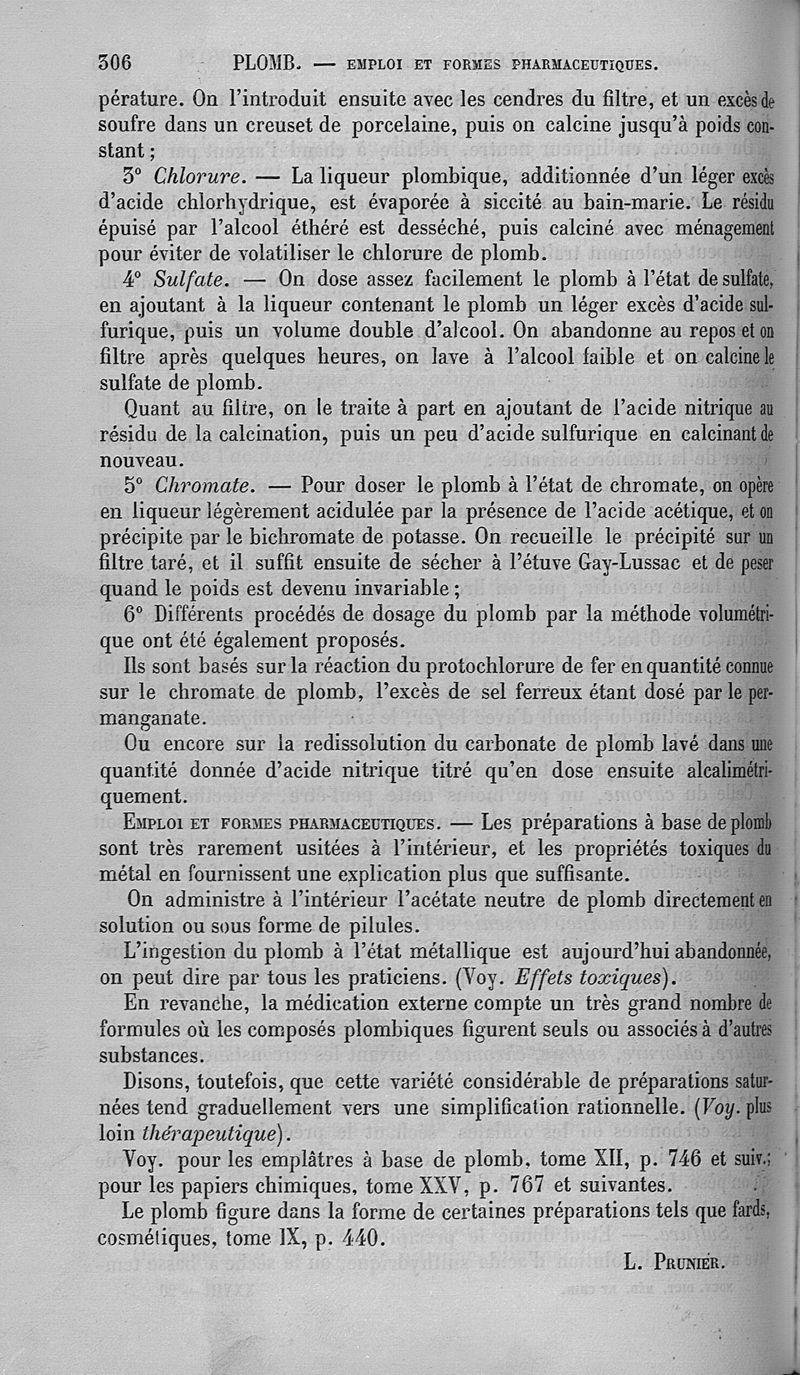 306 PLOMB. — EMPLOI ET FORMES PHARMACEUTIQUES.

pérature. On l'introduit ensuite avec les cendres du filtre, et un excès de soufre dans un creuset de porcelaine, puis on calcine jusqu'à poids constant ;

3° Chlorure. — La liqueur plombique, additionnée d'un léger excès d'acide chlorhydrique, est évaporée à siccité au bain-marie. Le résidu épuisé par l'alcool éthéré est desséché, puis calciné avec ménagement pour éviter de volatiliser le chlorure de plomb.

4° Sulfate. — On dose assez facilement le plomb à l'état de sulfate, en ajoutant à la liqueur contenant le plomb un léger excès d'acide sulfurique, puis un volume double d'alcool. On abandonne au repos et on filtre après quelques heures, on lave à l'alcool faible et on calcine le sulfate de plomb.

Quant au filtre, on le traite à part en ajoutant de l'acide nitrique au résidu de la calcination, puis un peu d'acide sulfurique en calcinant de nouveau.

5° Chromate. — Pour doser le plomb à l'état de chromate, on opère en liqueur légèrement acidulée par la présence de l'acide acétique, et on précipite par le bichromate de potasse. On recueille le précipité sur un filtre taré, et il suffit ensuite de sécher à l'étuve Gay-Lussac et de peser quand le poids est devenu invariable ;

6° Différents procédés de dosage du plomb par la méthode volumétrique ont été également proposés.

Ils sont basés sur la réaction du protochlorure de fer en quantité connue sur le chromate de plomb, l'excès de sel ferreux étant dosé par le permanganate.

Ou encore sur la redissolution du carbonate de plomb lavé dans une quantité donnée d'acide nitrique titré qu'en dose ensuite alcalimétriquement.

EMPLOI ET FORMES PHARMACEUTIQUES. — Les préparations à base de plomb sont très rarement usitées à l'intérieur, et les propriétés toxiques du métal en fournissent une explication plus que suffisante.

On administre à l'intérieur l'acétate neutre de plomb directement en solution ou sous forme de pilules.

L'ingestion du plomb à l'état métallique est aujourd'hui abandonnée, on peut dire par tous les praticiens. (Voy. Effets toxiques).

En revanche, la médication externe compte un très grand nombre de formules où les composés plombiques figurent seuls ou associés à d'autres substances.

Disons, toutefois, que cette variété considérable de préparations saturnées tend graduellement vers une simplification rationnelle. (Voy. plus loin thérapeutique).

Voy. pour les emplâtres à base de plomb, tome XII, p. 746 et suiv.; pour les papiers chimiques, tome XXV, p. 767 et suivantes.

Le plomb figure dans la forme de certaines préparations tels que fards, cosmétiques, tome IX, p. 440.

L. PRUNIER.